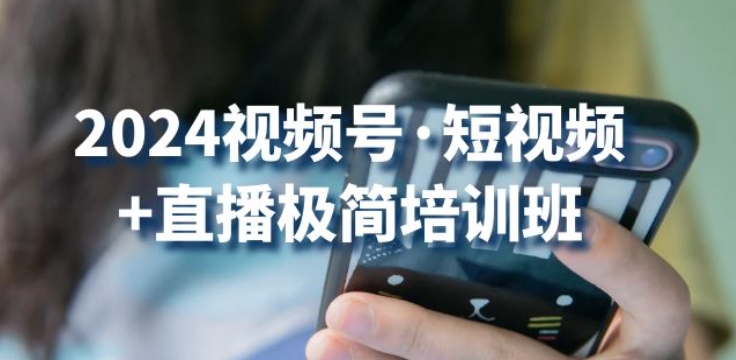 2024视频号·短视频
+直播极简培训班